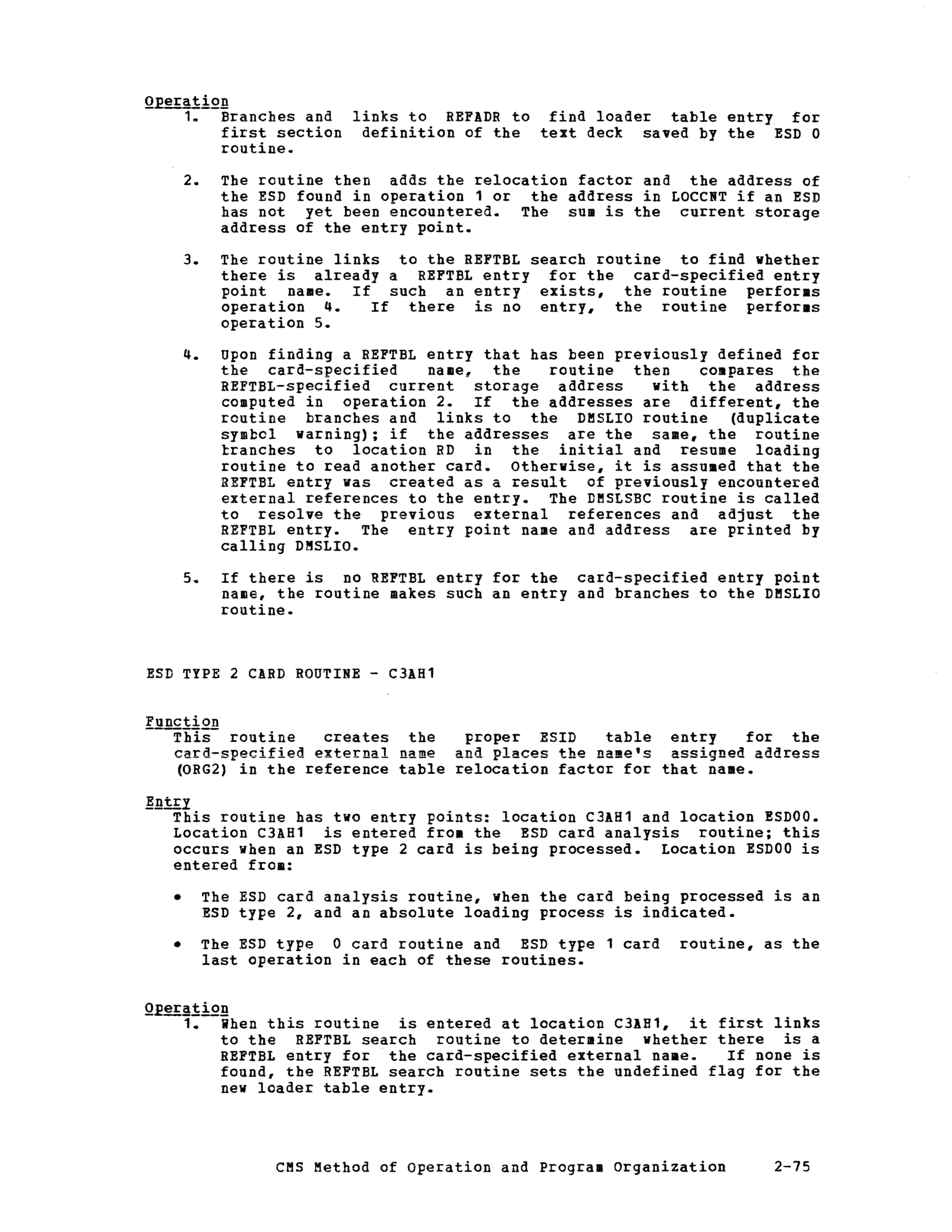 Operation
1. Branches and links to REFADR to find loader table entry for first section definition of the text deck saved by the ESD 0 routine.

2. The routine then adds the relocation factor and the address of the ESD found in operation 1 or the address in LOCCNT if an ESD has not yet been encountered. The sum is the current storage address of the entry point.

3. The routine links to the REFTBL search routine to find whether there is already a REFTBL entry for the card-specified entry point name. If such an entry exists, the routine performs operation 4. If there is no entry, the routine performs operation 5.

4. Upon finding a REFTBL entry that has been previously defined for the card-specified name, the routine then compares the REFTBL-specified current storage address with the address computed in operation 2. If the addresses are different, the routine branches and links to the DMSLIO routine (duplicate symbol warning); if the addresses are the same, the routine branches to location RD in the initial and resume loading routine to read another card. Otherwise, it is assumed that the REFTBL entry was created as a result of previously encountered external references to the entry. The DMSLSBC routine is called to resolve the previous external references and adjust the REFTBL entry. The entry point name and address are printed by calling DMSLIO.

5. If there is no REFTBL entry for the card-specified entry point name, the routine makes such an entry and branches to the DMSLIO routine.

ESD TYPE 2 CARD ROUTINE - C3AH1

Function
This routine creates the proper ESID table entry for the card-specified external name and places the name's assigned address (ORG2) in the reference table relocation factor for that name.

Entry
This routine has two entry points: location C3AH1 and location ESD00. Location C3AH1 is entered from the ESD card analysis routine; this occurs when an ESD type 2 card is being processed. Location ESD00 is entered from:

• The ESD card analysis routine, when the card being processed is an ESD type 2, and an absolute loading process is indicated.

• The ESD type 0 card routine and ESD type 1 card routine, as the last operation in each of these routines.

Operation
1. When this routine is entered at location C3AH1, it first links to the REFTBL search routine to determine whether there is a REFTBL entry for the card-specified external name. If none is found, the REFTBL search routine sets the undefined flag for the new loader table entry.

CMS Method of Operation and Program Organization 2-75